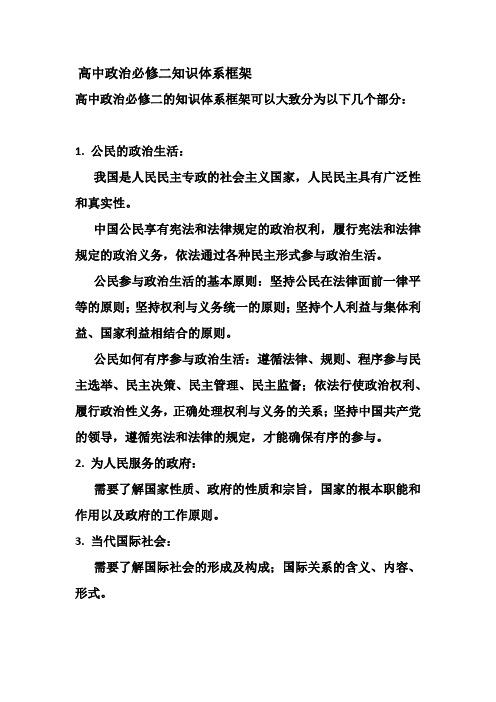 高中政治必修二知识体系框架

高中政治必修二的知识体系框架可以大致分为以下几个部分：

1. 公民的政治生活：

我国是人民民主专政的社会主义国家，人民民主具有广泛性和真实性。

中国公民享有宪法和法律规定的政治权利，履行宪法和法律规定的政治义务，依法通过各种民主形式参与政治生活。

公民参与政治生活的基本原则：坚持公民在法律面前一律平等的原则；坚持权利与义务统一的原则；坚持个人利益与集体利益、国家利益相结合的原则。

公民如何有序参与政治生活：遵循法律、规则、程序参与民主选举、民主决策、民主管理、民主监督；依法行使政治权利、履行政治性义务，正确处理权利与义务的关系；坚持中国共产党的领导，遵循宪法和法律的规定，才能确保有序的参与。

2. 为人民服务的政府：

需要了解国家性质、政府的性质和宗旨，国家的根本职能和作用以及政府的工作原则。

3. 当代国际社会：

需要了解国际社会的形成及构成；国际关系的含义、内容、形式。